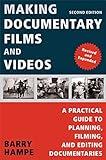 MAKING DOCUMENTARY FILMS AND VIDEOS

SECOND EDITION

Revised and Expanded

A PRACTICAL GUIDE TO PLANNING, FILMING, AND EDITING DOCUMENTARIES

BARRY HAMPE